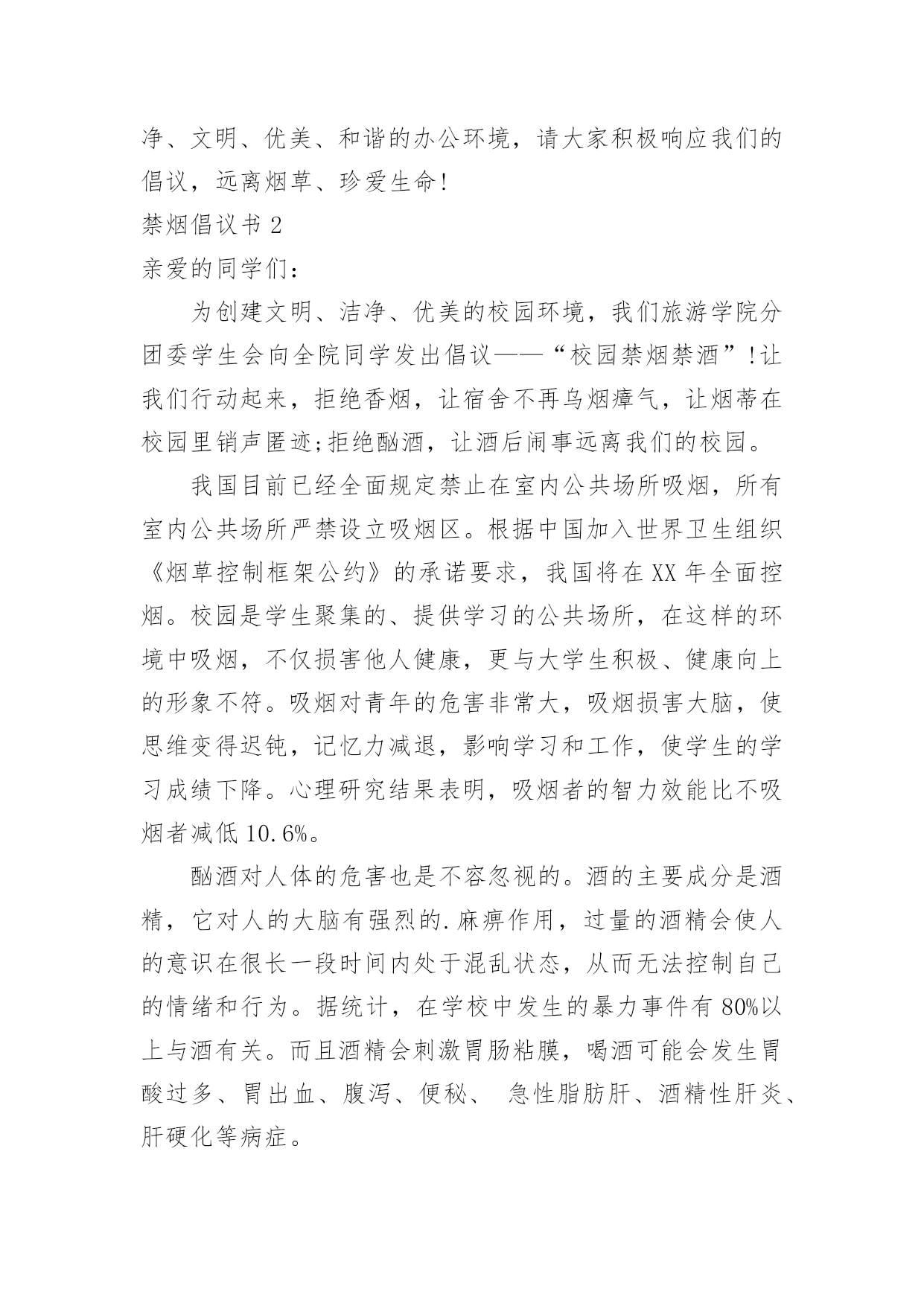 净、文明、优美、和谐的办公环境，请大家积极响应我们的倡议，远离烟草、珍爱生命!

禁烟倡议书 2

亲爱的同学们：

为创建文明、洁净、优美的校园环境，我们旅游学院分团委学生会向全院同学发出倡议——“校园禁烟禁酒”!让我们行动起来，拒绝香烟，让宿舍不再乌烟瘴气，让烟蒂在校园里销声匿迹;拒绝酗酒，让酒后闹事远离我们的校园。

我国目前已经全面规定禁止在室内公共场所吸烟，所有室内公共场所严禁设立吸烟区。根据中国加入世界卫生组织《烟草控制框架公约》的承诺要求，我国将在 XX 年全面控烟。校园是学生聚集的、提供学习的公共场所，在这样的环境中吸烟，不仅损害他人健康，更与大学生积极、健康向上的形象不符。吸烟对青年的危害非常大，吸烟损害大脑，使思维变得迟钝，记忆力减退，影响学习和工作，使学生的学习成绩下降。心理研究结果表明，吸烟者的智力效能比不吸烟者减低 10.6%。

酗酒对人体的危害也是不容忽视的。酒的主要成分是酒精，它对人的大脑有强烈的.麻痹作用，过量的酒精会使人的意识在很长一段时间内处于混乱状态，从而无法控制自己的情绪和行为。据统计，在学校中发生的暴力事件有 80%以上与酒有关。而且酒精会刺激胃肠粘膜，喝酒可能会发生胃酸过多、胃出血、腹泻、便秘、 急性脂肪肝、酒精性肝炎、肝硬化等病症。